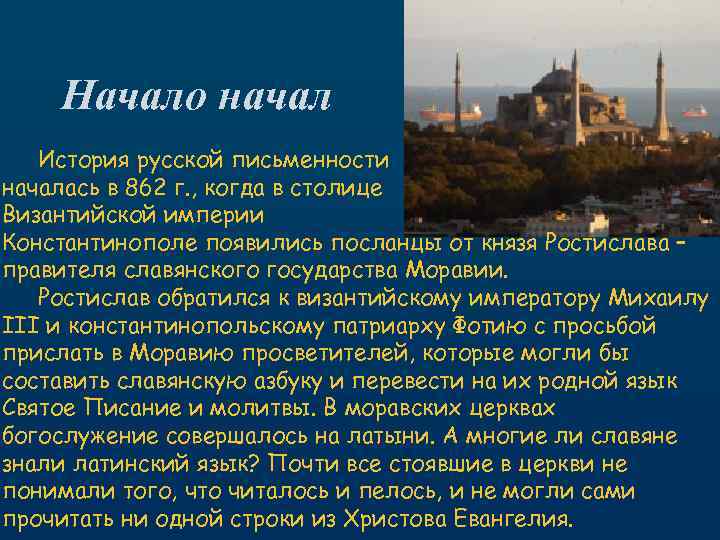 Начало начал

История русской письменности началась в 862 г., когда в столице Византийской империи Константинополе появились посланцы от князя Ростислава – правителя славянского государства Моравии.

Ростислав обратился к византийскому императору Михаилу III и константинопольскому патриарху Фотию с просьбой прислать в Моравию просветителей, которые могли бы составить славянскую азбуку и перевести на их родной язык Святое Писание и молитвы. В моравских церквах богослужение совершалось на латыни. А многие ли славяне знали латинский язык? Почти все стоявшие в церкви не понимали того, что читалось и пелось, и не могли сами прочитать ни одной строки из Христова Евангелия.